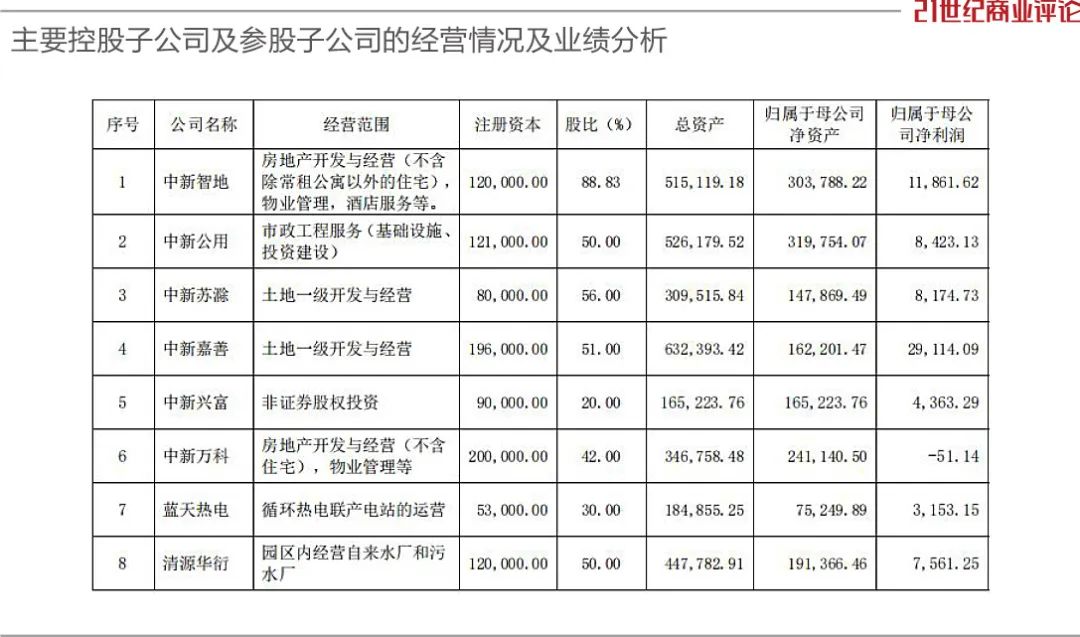 21世纪商业评论

主要控股子公司及参股子公司的经营情况及业绩分析

| 序号 | 公司名称 | 经营范围 | 注册资本 | 股比（%） | 总资产 | 归属于母公司净资产 | 归属于母公司净利润 |
|---|---|---|---|---|---|---|---|
| 1 | 中新智地 | 房地产开发与经营（不含除常租公寓以外的住宅），物业管理，酒店服务等。 | 120,000.00 | 88.83 | 515,119.18 | 303,788.22 | 11,861.62 |
| 2 | 中新公用 | 市政工程服务（基础设施、投资建设） | 121,000.00 | 50.00 | 526,179.52 | 319,754.07 | 8,423.13 |
| 3 | 中新苏滁 | 土地一级开发与经营 | 80,000.00 | 56.00 | 309,515.84 | 147,869.49 | 8,174.73 |
| 4 | 中新嘉善 | 土地一级开发与经营 | 196,000.00 | 51.00 | 632,393.42 | 162,201.47 | 29,114.09 |
| 5 | 中新兴富 | 非证券股权投资 | 90,000.00 | 20.00 | 165,223.76 | 165,223.76 | 4,363.29 |
| 6 | 中新万科 | 房地产开发与经营（不含住宅），物业管理等 | 200,000.00 | 42.00 | 346,758.48 | 241,140.50 | -51.14 |
| 7 | 蓝天热电 | 循环热电联产电站的运营 | 53,000.00 | 30.00 | 184,855.25 | 75,249.89 | 3,153.15 |
| 8 | 清源华衍 | 园区内经营自来水厂和污水厂 | 120,000.00 | 50.00 | 447,782.91 | 191,366.46 | 7,561.25 |